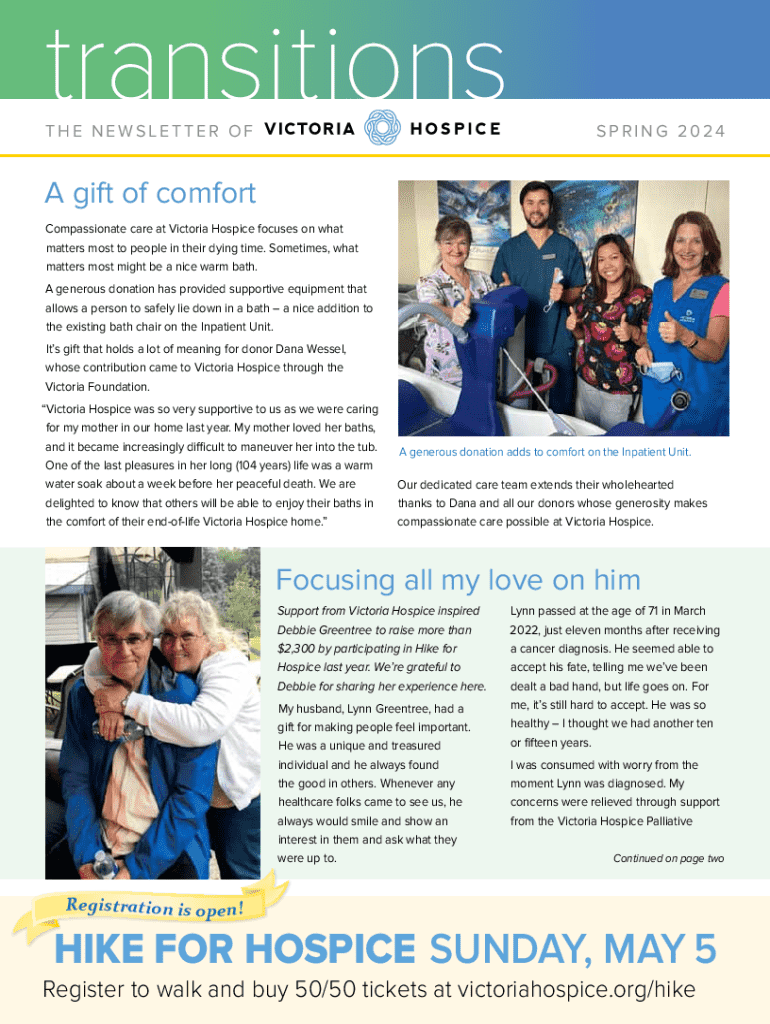 transitions

THE NEWSLETTER OF VICTORIA HOSPICE

SPRING 2024

A gift of comfort

Compassionate care at Victoria Hospice focuses on what matters most to people in their dying time. Sometimes, what matters most might be a nice warm bath.

A generous donation has provided supportive equipment that allows a person to safely lie down in a bath – a nice addition to the existing bath chair on the Inpatient Unit.

It's gift that holds a lot of meaning for donor Dana Wessel, whose contribution came to Victoria Hospice through the Victoria Foundation.

"Victoria Hospice was so very supportive to us as we were caring for my mother in our home last year. My mother loved her baths, and it became increasingly difficult to maneuver her into the tub. One of the last pleasures in her long (104 years) life was a warm water soak about a week before her peaceful death. We are delighted to know that others will be able to enjoy their baths in the comfort of their end-of-life Victoria Hospice home."

A generous donation adds to comfort on the Inpatient Unit.

Our dedicated care team extends their wholehearted thanks to Dana and all our donors whose generosity makes compassionate care possible at Victoria Hospice.

Focusing all my love on him

Support from Victoria Hospice inspired Debbie Greentree to raise more than $2,300 by participating in Hike for Hospice last year. We're grateful to Debbie for sharing her experience here.

My husband, Lynn Greentree, had a gift for making people feel important. He was a unique and treasured individual and he always found the good in others. Whenever any healthcare folks came to see us, he always would smile and show an interest in them and ask what they were up to.

Lynn passed at the age of 71 in March 2022, just eleven months after receiving a cancer diagnosis. He seemed able to accept his fate, telling me we've been dealt a bad hand, but life goes on. For me, it's still hard to accept. He was so healthy – I thought we had another ten or fifteen years.

I was consumed with worry from the moment Lynn was diagnosed. My concerns were relieved through support from the Victoria Hospice Palliative

Continued on page two

Registration is open!

HIKE FOR HOSPICE SUNDAY, MAY 5

Register to walk and buy 50/50 tickets at victoriahospice.org/hike